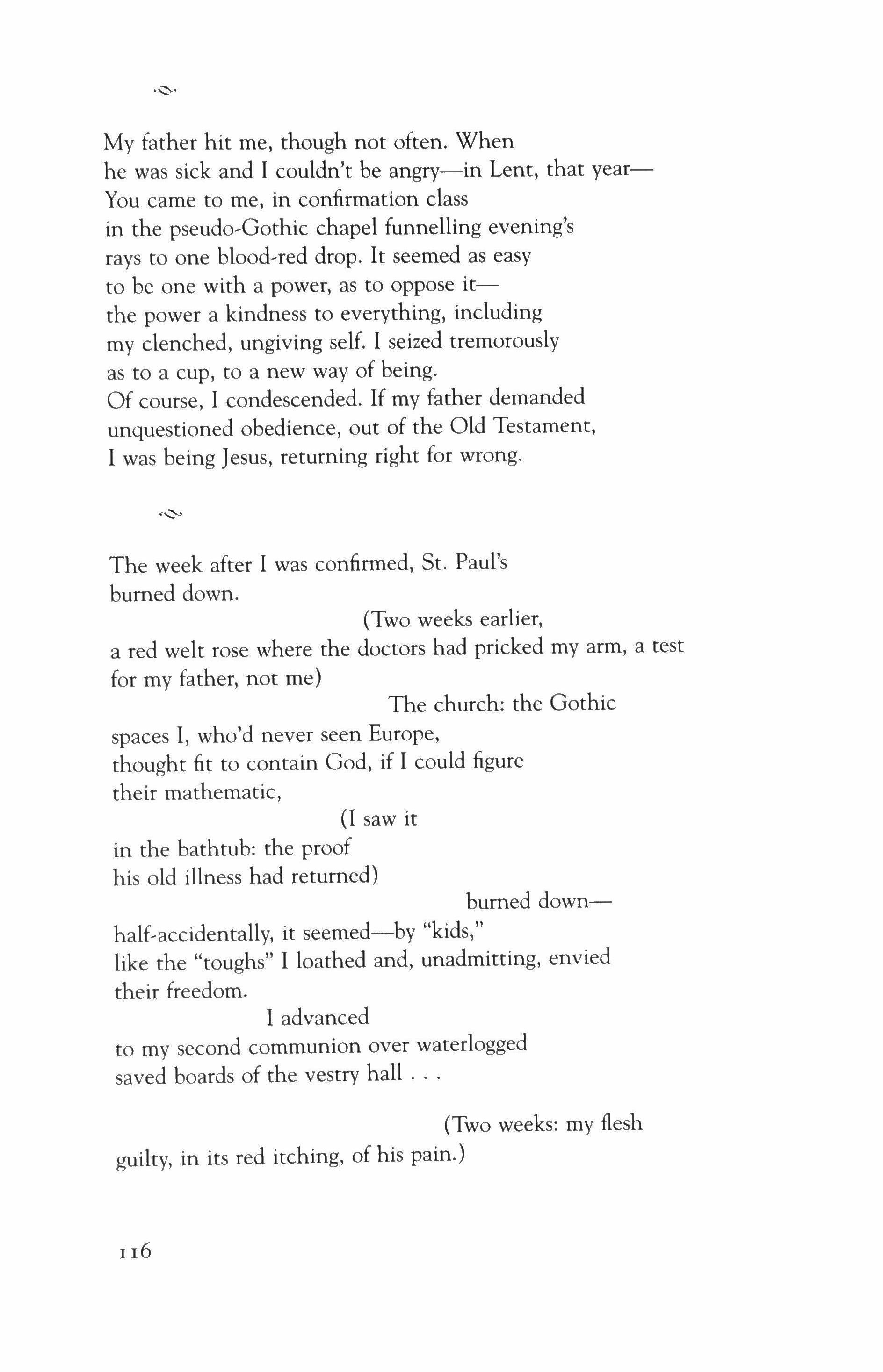 My father hit me, though not often. When
he was sick and I couldn't be angry—in Lent, that year—
You came to me, in confirmation class
in the pseudo-Gothic chapel funnelling evening's
rays to one blood-red drop. It seemed as easy
to be one with a power, as to oppose it—
the power a kindness to everything, including
my clenched, ungiving self. I seized tremorously
as to a cup, to a new way of being.
Of course, I condescended. If my father demanded
unquestioned obedience, out of the Old Testament,
I was being Jesus, returning right for wrong.

The week after I was confirmed, St. Paul's
burned down.
(Two weeks earlier,
a red welt rose where the doctors had pricked my arm, a test
for my father, not me)
The church: the Gothic
spaces I, who'd never seen Europe,
thought fit to contain God, if I could figure
their mathematic,
(I saw it
in the bathtub: the proof
his old illness had returned)
burned down—
half-accidentally, it seemed—by "kids,"
like the "toughs" I loathed and, unadmitting, envied
their freedom.
I advanced
to my second communion over waterlogged
saved boards of the vestry hall . . .

(Two weeks: my flesh
guilty, in its red itching, of his pain.)

116